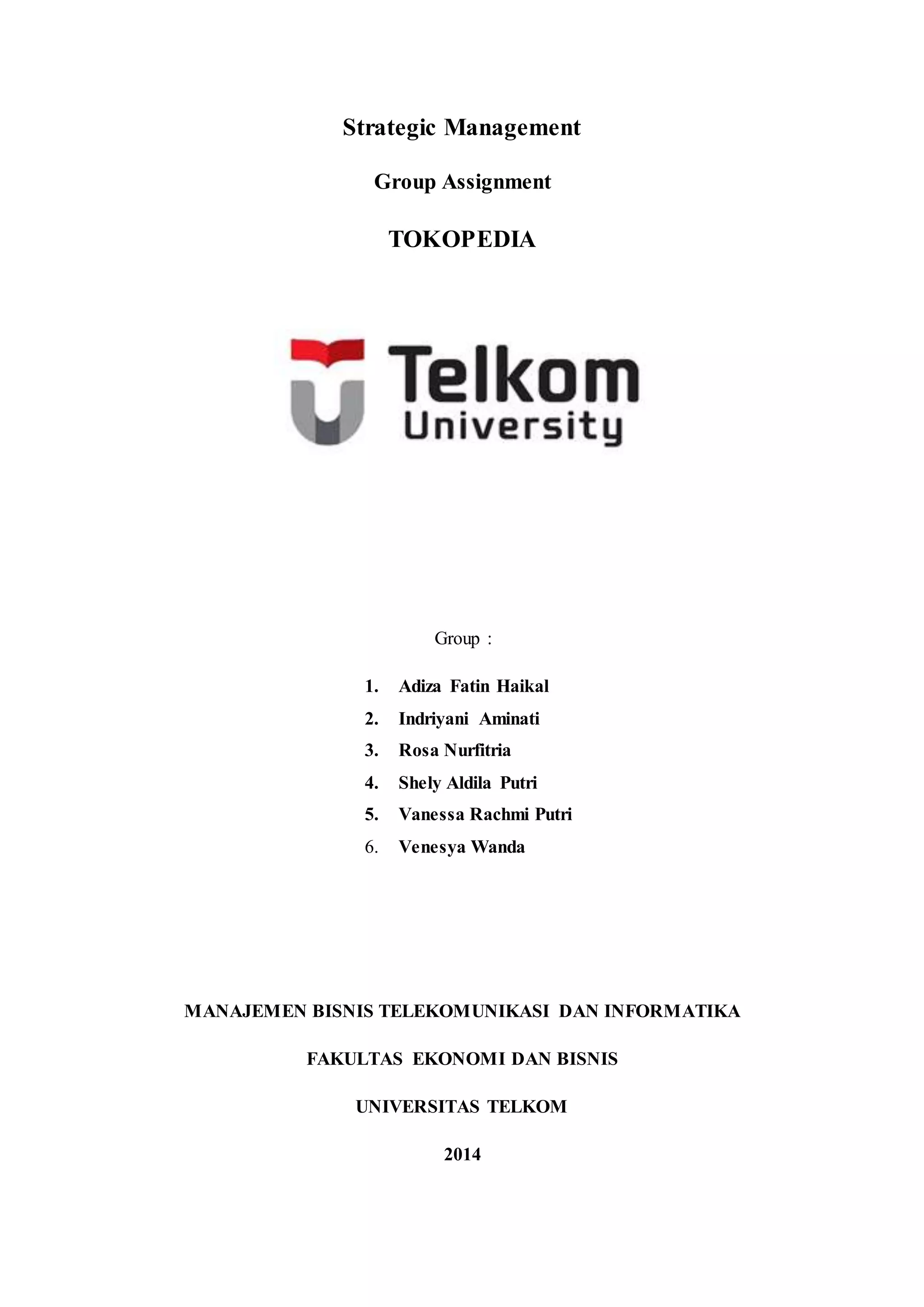 Strategic Management

Group Assignment

TOKOPEDIA

Telkom
University

Group :

1. Adiza Fatin Haikal
2. Indriyani Aminati
3. Rosa Nurfitria
4. Shely Aldila Putri
5. Vanessa Rachmi Putri
6. Venesya Wanda

MANAJEMEN BISNIS TELEKOMUNIKASI DAN INFORMATIKA

FAKULTAS EKONOMI DAN BISNIS

UNIVERSITAS TELKOM

2014